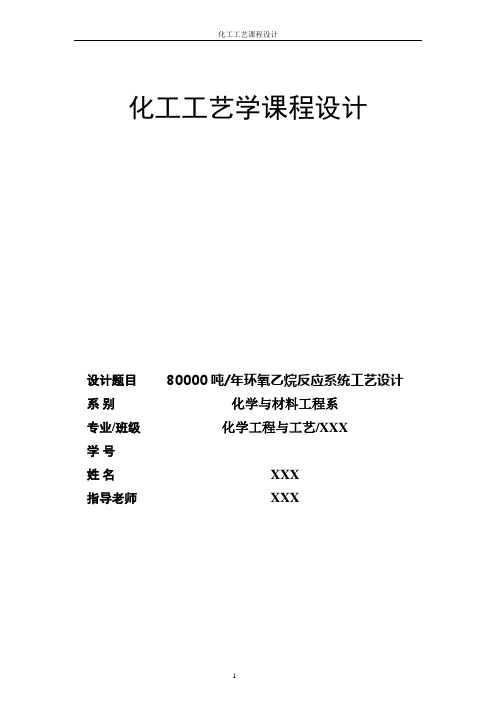 化工工艺课程设计

化工工艺学课程设计

设计题目 80000 吨/年环氧乙烷反应系统工艺设计

系 别 化学与材料工程系

专业/班级 化学工程与工艺/XXX

学 号

姓 名 XXX

指导老师 XXX

1